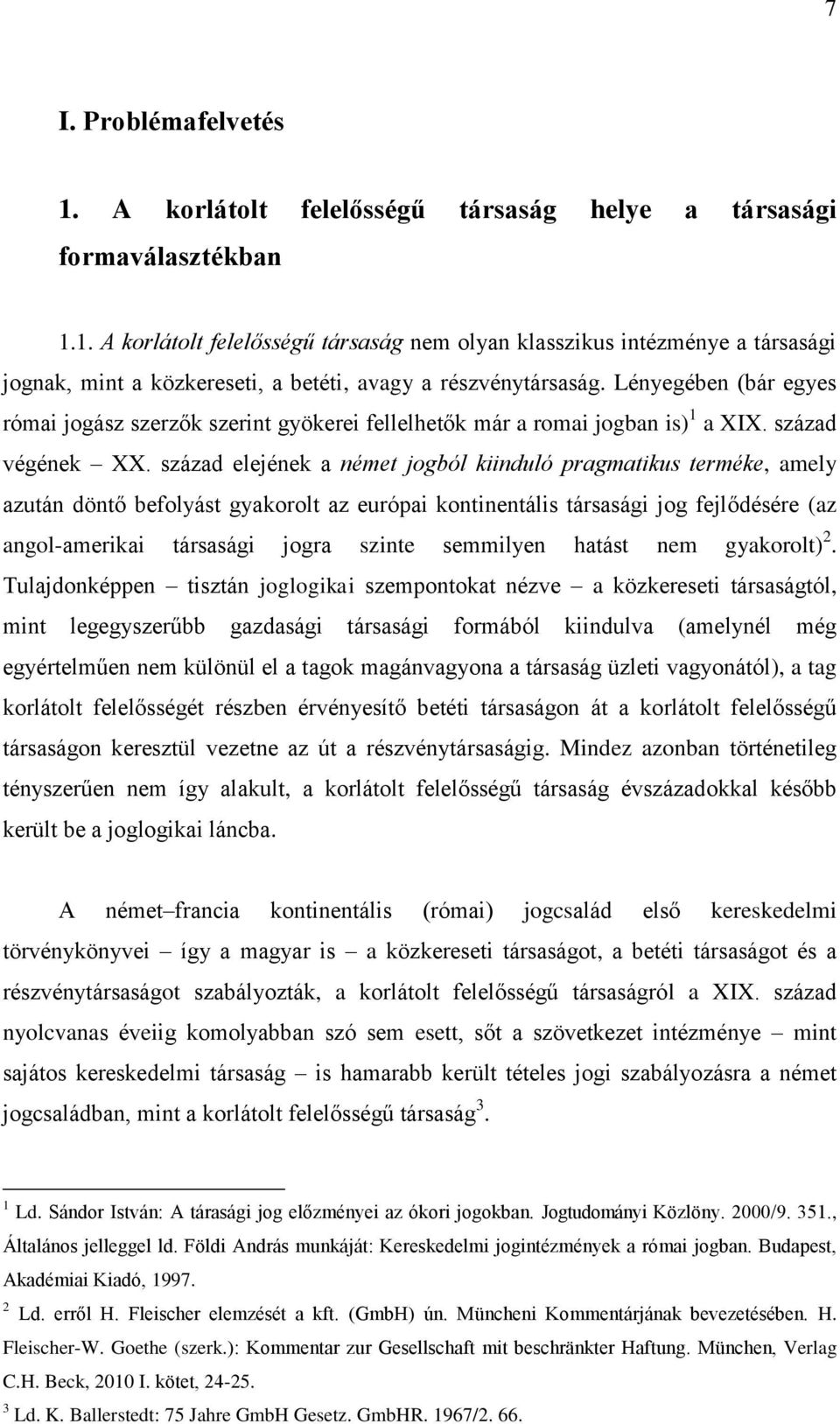 7

I. Problémafelvetés

1. A korlátolt felelősségű társaság helye a társasági formaválasztékban

1.1. A korlátolt felelősségű társaság nem olyan klasszikus intézménye a társasági jognak, mint a közkereseti, a betéti, avagy a részvénytársaság. Lényegében (bár egyes római jogász szerzők szerint gyökerei fellelhetők már a romai jogban is)$^1$ a XIX. század végének – XX. század elejének a német jogból kiinduló pragmatikus terméke, amely azután döntő befolyást gyakorolt az európai kontinentális társasági jog fejlődésére (az angol-amerikai társasági jogra szinte semmilyen hatást nem gyakorolt)$^2$. Tulajdonképpen – tisztán joglogikai szempontokat nézve – a közkereseti társaságtól, mint legegyszerűbb gazdasági társasági formából kiindulva (amelynél még egyértelműen nem különül el a tagok magánvagyona a társaság üzleti vagyonától), a tag korlátolt felelősségét részben érvényesítő betéti társaságon át a korlátolt felelősségű társaságon keresztül vezetne az út a részvénytársaságig. Mindez azonban történetileg tényszerűen nem így alakult, a korlátolt felelősségű társaság évszázadokkal később került be a joglogikai láncba.

A német–francia kontinentális (római) jogcsalád első kereskedelmi törvénykönyvei – így a magyar is – a közkereseti társaságot, a betéti társaságot és a részvénytársaságot szabályozták, a korlátolt felelősségű társaságról a XIX. század nyolcvanas éveiig komolyabban szó sem esett, sőt a szövetkezet intézménye – mint sajátos kereskedelmi társaság – is hamarabb került tételes jogi szabályozásra a német jogcsaládban, mint a korlátolt felelősségű társaság$^3$.

$^1$ Ld. Sándor István: A tárasági jog előzményei az ókori jogokban. Jogtudományi Közlöny. 2000/9. 351., Általános jelleggel ld. Földi András munkáját: Kereskedelmi jogintézmények a római jogban. Budapest, Akadémiai Kiadó, 1997.

$^2$ Ld. erről H. Fleischer elemzését a kft. (GmbH) ún. Müncheni Kommentárjának bevezetésében. H. Fleischer-W. Goethe (szerk.): Kommentar zur Gesellschaft mit beschränkter Haftung. München, Verlag C.H. Beck, 2010 I. kötet, 24-25.

$^3$ Ld. K. Ballerstedt: 75 Jahre GmbH Gesetz. GmbHR. 1967/2. 66.